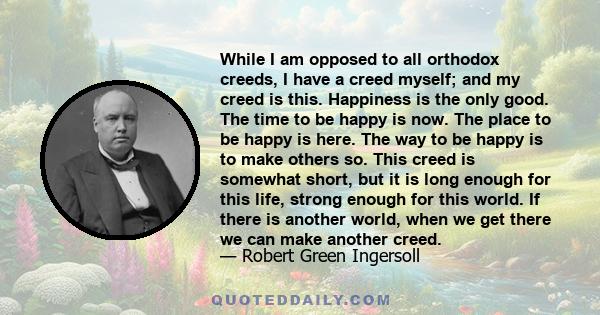 While I am opposed to all orthodox creeds, I have a creed myself; and my creed is this. Happiness is the only good. The time to be happy is now. The place to be happy is here. The way to be happy is to make others so. This creed is somewhat short, but it is long enough for this life, strong enough for this world. If there is another world, when we get there we can make another creed.
— Robert Green Ingersoll

QUOTEDDAILY.COM